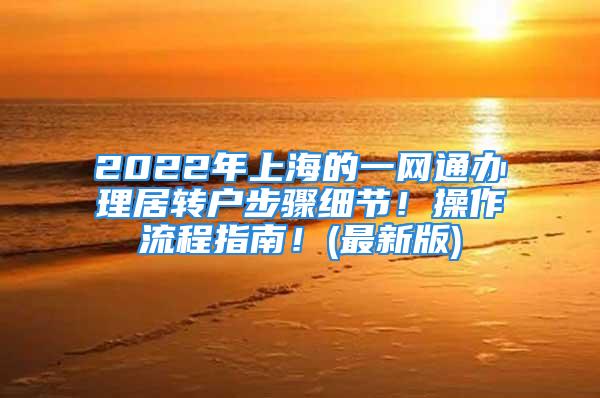 2022年上海的一网通办理居转户步骤细节！操作流程指南！(最新版)